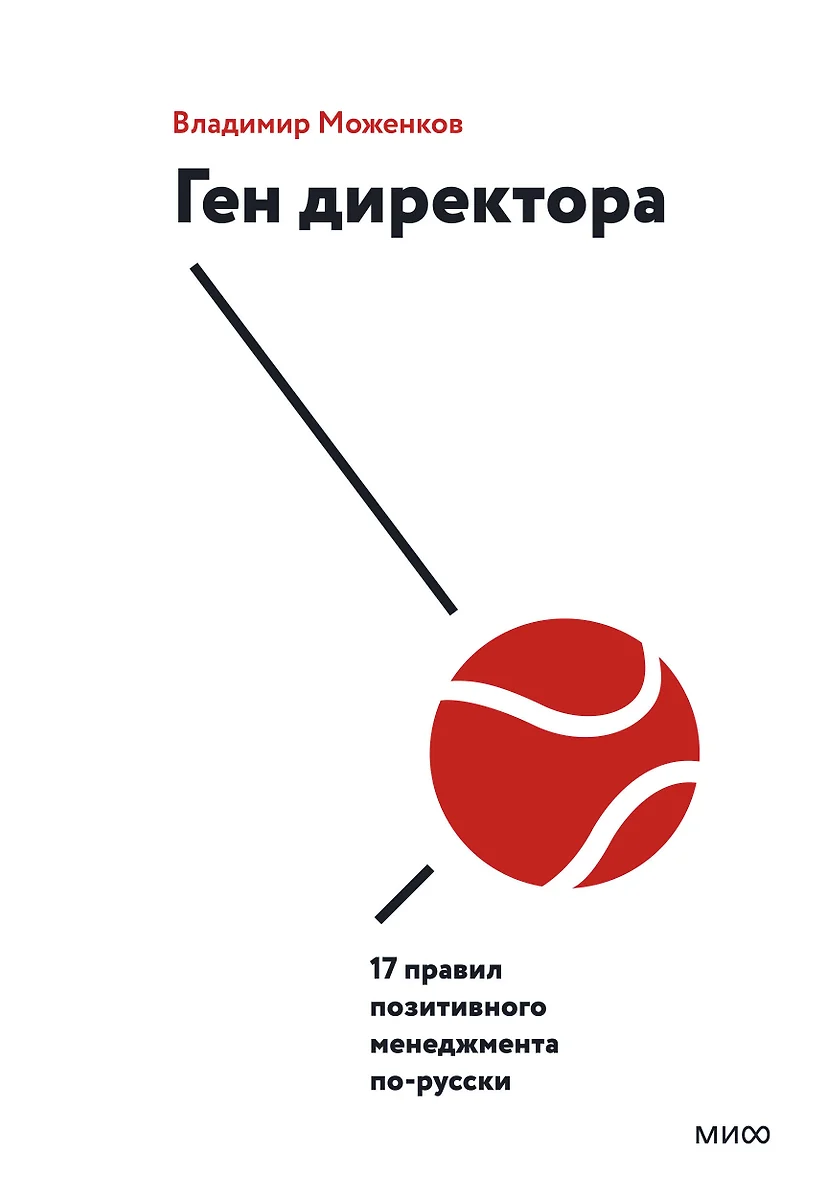 Владимир Моженков

Ген директора

17 правил позитивного менеджмента по-русски

МИФ